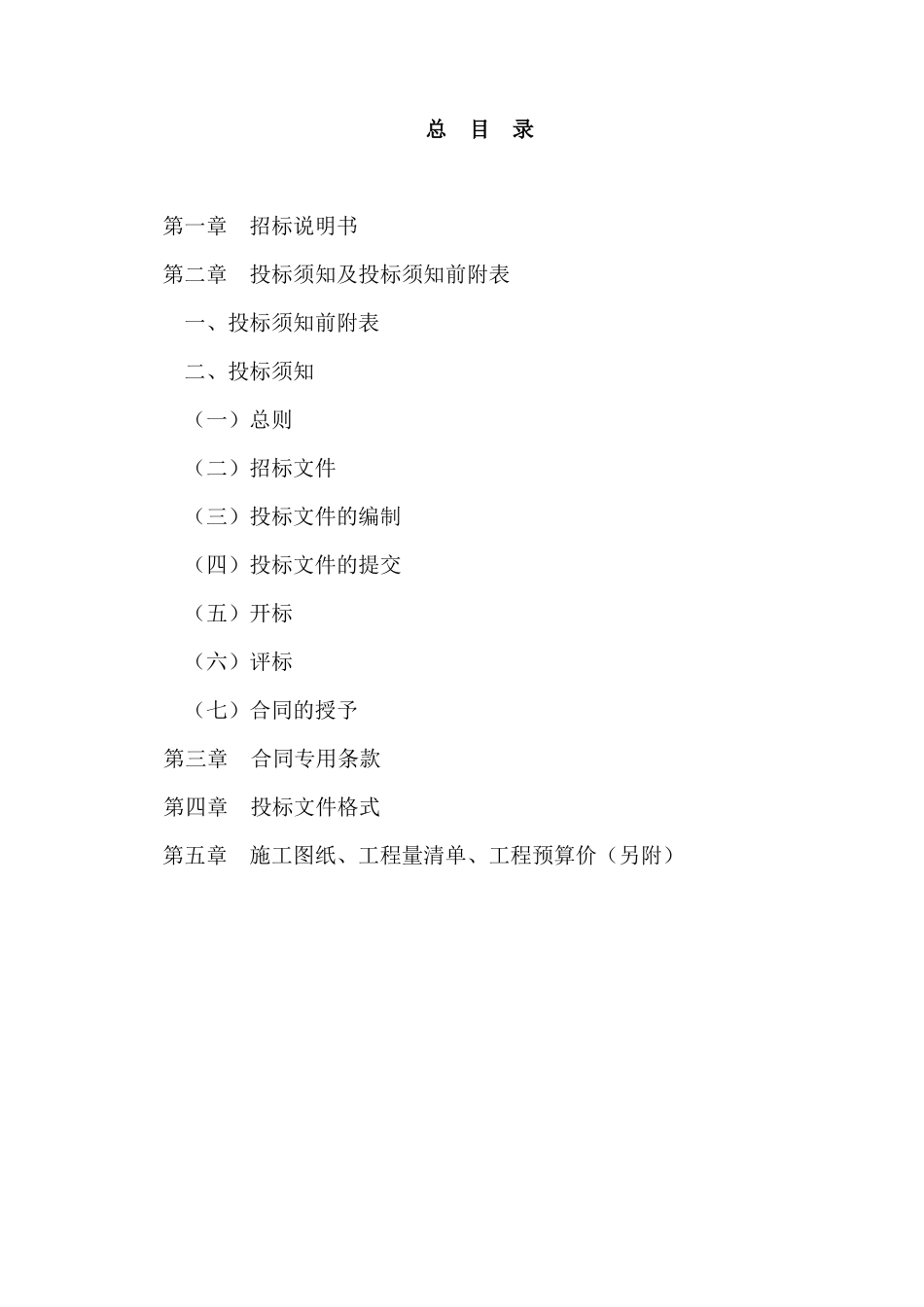 总　目　录

第一章　招标说明书

第二章　投标须知及投标须知前附表

一、投标须知前附表

二、投标须知

（一）总则

（二）招标文件

（三）投标文件的编制

（四）投标文件的提交

（五）开标

（六）评标

（七）合同的授予

第三章　合同专用条款

第四章　投标文件格式

第五章　施工图纸、工程量清单、工程预算价（另附）